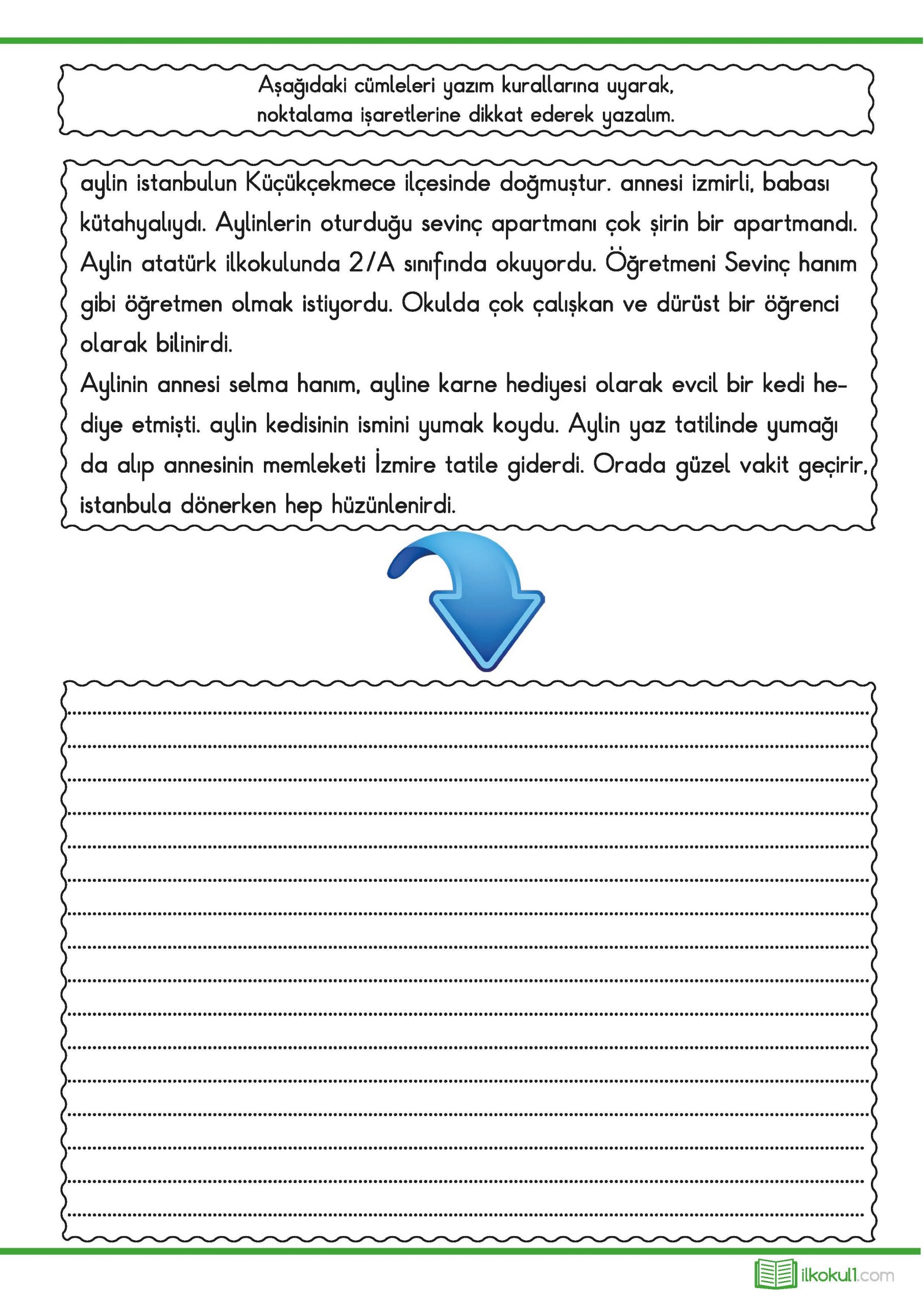 Aşağıdaki cümleleri yazım kurallarına uyarak, noktalama işaretlerine dikkat ederek yazalım.

aylin istanbulun Küçükçekmece ilçesinde doğmuştur. annesi izmirli, babası kütahyalıydı. Aylinlerin oturduğu sevinç apartmanı çok şirin bir apartmandı. Aylin atatürk ilkokulunda 2/A sınıfında okuyordu. Öğretmeni Sevinç hanım gibi öğretmen olmak istiyordu. Okulda çok çalışkan ve dürüst bir öğrenci olarak bilinirdi.
Aylinin annesi selma hanım, ayline karne hediyesi olarak evcil bir kedi hediye etmişti. aylin kedisinin ismini yumak koydu. Aylin yaz tatilinde yumağı da alıp annesinin memleketi İzmire tatile giderdi. Orada güzel vakit geçirir, istanbula dönerken hep hüzünlenirdi.

ilkokul1.com